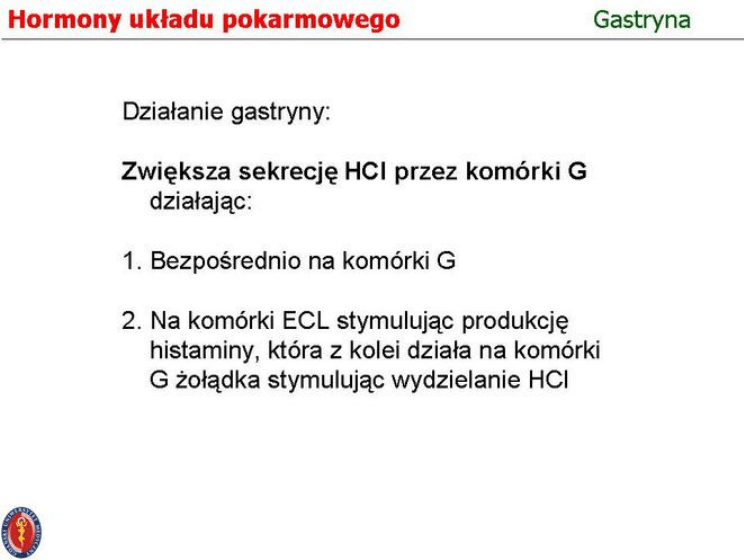 Hormony układu pokarmowego Gastryna

Działanie gastryny:

Zwiększa sekrecję HCl przez komórki G działając:

1. Bezpośrednio na komórki G

2. Na komórki ECL stymulując produkcję histaminy, która z kolei działa na komórki G żołądka stymulując wydzielanie HCl